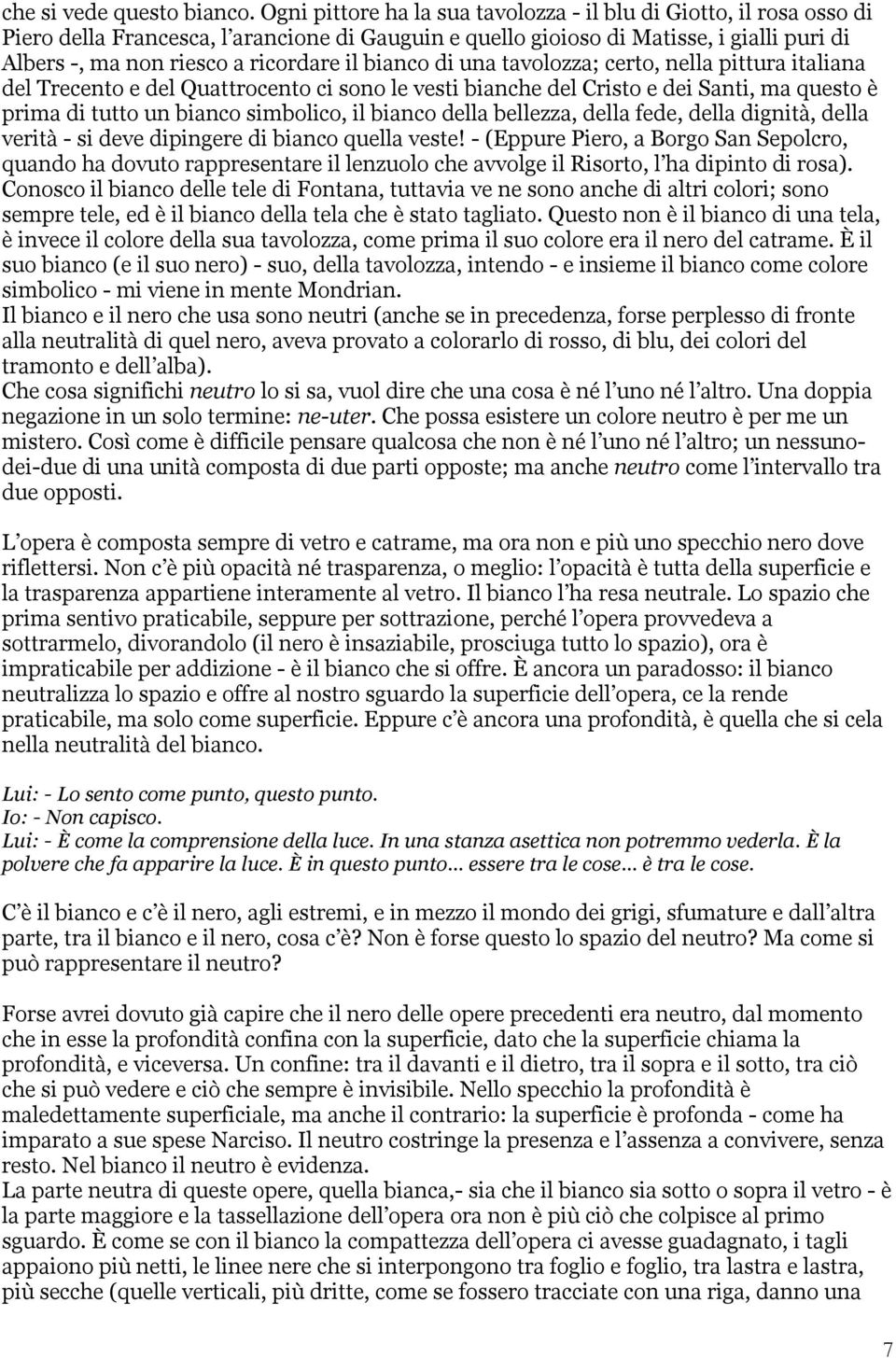 che si vede questo bianco. Ogni pittore ha la sua tavolozza - il blu di Giotto, il rosa osso di Piero della Francesca, l'arancione di Gauguin e quello gioioso di Matisse, i gialli puri di Albers -, ma non riesco a ricordare il bianco di una tavolozza; certo, nella pittura italiana del Trecento e del Quattrocento ci sono le vesti bianche del Cristo e dei Santi, ma questo è prima di tutto un bianco simbolico, il bianco della bellezza, della fede, della dignità, della verità - si deve dipingere di bianco quella veste! - (Eppure Piero, a Borgo San Sepolcro, quando ha dovuto rappresentare il lenzuolo che avvolge il Risorto, l'ha dipinto di rosa). Conosco il bianco delle tele di Fontana, tuttavia ve ne sono anche di altri colori; sono sempre tele, ed è il bianco della tela che è stato tagliato. Questo non è il bianco di una tela, è invece il colore della sua tavolozza, come prima il suo colore era il nero del catrame. È il suo bianco (e il suo nero) - suo, della tavolozza, intendo - e insieme il bianco come colore simbolico - mi viene in mente Mondrian.
Il bianco e il nero che usa sono neutri (anche se in precedenza, forse perplesso di fronte alla neutralità di quel nero, aveva provato a colorarlo di rosso, di blu, dei colori del tramonto e dell'alba).
Che cosa significhi neutro lo si sa, vuol dire che una cosa è né l'uno né l'altro. Una doppia negazione in un solo termine: ne-uter. Che possa esistere un colore neutro è per me un mistero. Così come è difficile pensare qualcosa che non è né l'uno né l'altro; un nessuno-dei-due di una unità composta di due parti opposte; ma anche neutro come l'intervallo tra due opposti.

L'opera è composta sempre di vetro e catrame, ma ora non e più uno specchio nero dove riflettersi. Non c'è più opacità né trasparenza, o meglio: l'opacità è tutta della superficie e la trasparenza appartiene interamente al vetro. Il bianco l'ha resa neutrale. Lo spazio che prima sentivo praticabile, seppure per sottrazione, perché l'opera provvedeva a sottrarmelo, divorandolo (il nero è insaziabile, prosciuga tutto lo spazio), ora è impraticabile per addizione - è il bianco che si offre. È ancora un paradosso: il bianco neutralizza lo spazio e offre al nostro sguardo la superficie dell'opera, ce la rende praticabile, ma solo come superficie. Eppure c'è ancora una profondità, è quella che si cela nella neutralità del bianco.

Lui: - Lo sento come punto, questo punto.
Io: - Non capisco.
Lui: - È come la comprensione della luce. In una stanza asettica non potremmo vederla. È la polvere che fa apparire la luce. È in questo punto... essere tra le cose... è tra le cose.

C'è il bianco e c'è il nero, agli estremi, e in mezzo il mondo dei grigi, sfumature e dall'altra parte, tra il bianco e il nero, cosa c'è? Non è forse questo lo spazio del neutro? Ma come si può rappresentare il neutro?

Forse avrei dovuto già capire che il nero delle opere precedenti era neutro, dal momento che in esse la profondità confina con la superficie, dato che la superficie chiama la profondità, e viceversa. Un confine: tra il davanti e il dietro, tra il sopra e il sotto, tra ciò che si può vedere e ciò che sempre è invisibile. Nello specchio la profondità è maledettamente superficiale, ma anche il contrario: la superficie è profonda - come ha imparato a sue spese Narciso. Il neutro costringe la presenza e l'assenza a convivere, senza resto. Nel bianco il neutro è evidenza.
La parte neutra di queste opere, quella bianca,- sia che il bianco sia sotto o sopra il vetro - è la parte maggiore e la tassellazione dell'opera ora non è più ciò che colpisce al primo sguardo. È come se con il bianco la compattezza dell'opera ci avesse guadagnato, i tagli appaiono più netti, le linee nere che si interpongono tra foglio e foglio, tra lastra e lastra, più secche (quelle verticali, più dritte, come se fossero tracciate con una riga, danno una

7